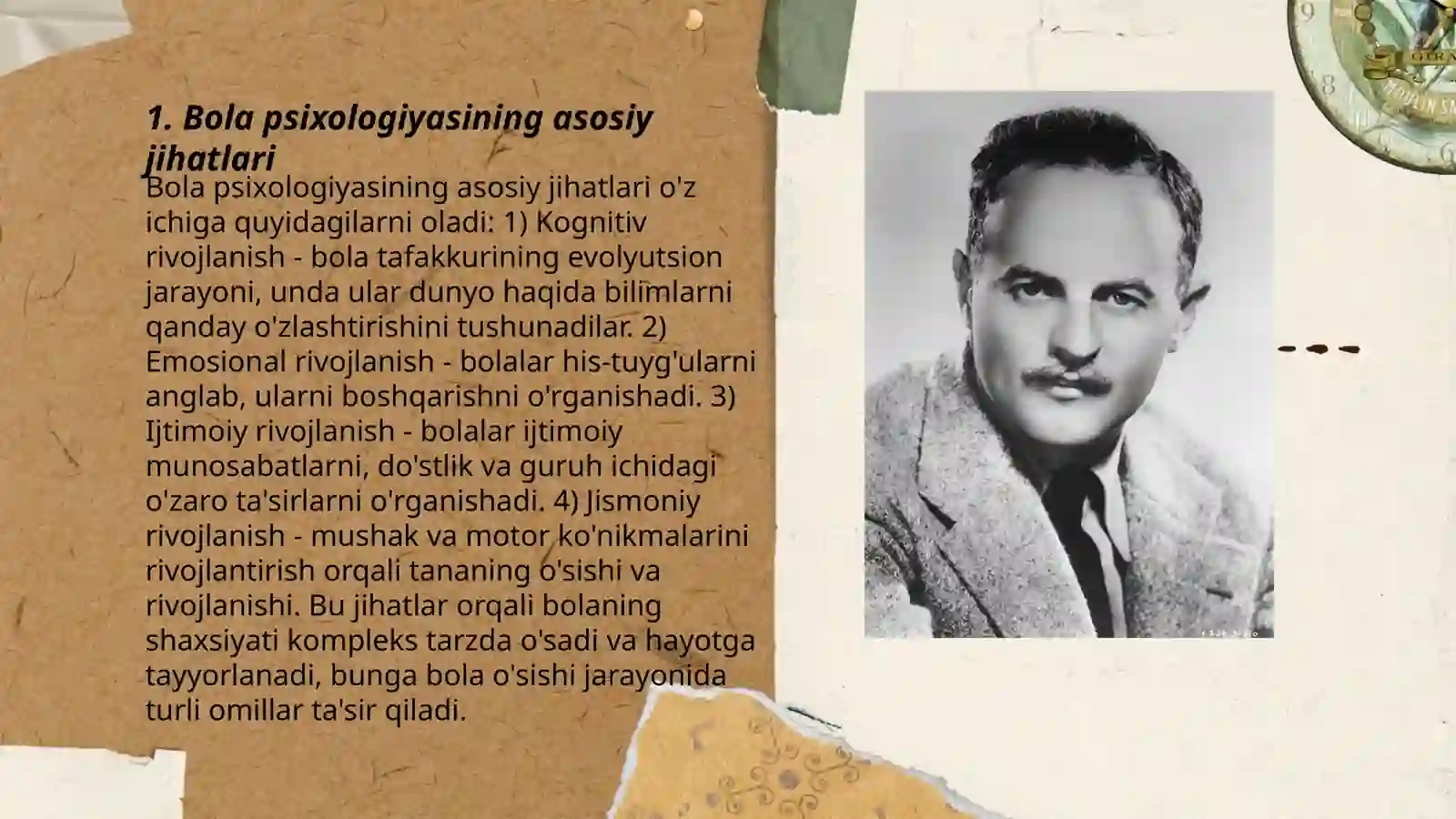 1. Bola psixologiyasining asosiy jihatlari

Bola psixologiyasining asosiy jihatlari o'z ichiga quyidagilarni oladi: 1) Kognitiv rivojlanish - bola tafakkurining evolyutsion jarayoni, unda ular dunyo haqida bilimlarni qanday o'zlashtirishini tushunadilar. 2) Emosional rivojlanish - bolalar his-tuyg'ularni anglab, ularni boshqarishni o'rganishadi. 3) Ijtimoiy rivojlanish - bolalar ijtimoiy munosabatlarni, do'stlik va guruh ichidagi o'zaro ta'sirlarni o'rganishadi. 4) Jismoniy rivojlanish - mushak va motor ko'nikmalarini rivojlantirish orqali tananing o'sishi va rivojlanishi. Bu jihatlar orqali bolaning shaxsiyati kompleks tarzda o'sadi va hayotga tayyorlanadi, bunga bola o'sishi jarayonida turli omillar ta'sir qiladi.